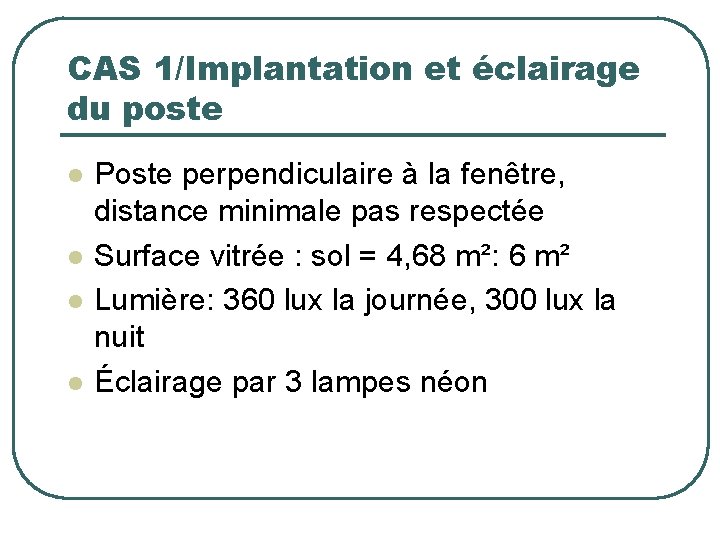 CAS 1/Implantation et éclairage du poste

- Poste perpendiculaire à la fenêtre, distance minimale pas respectée
- Surface vitrée : sol = 4,68 m²: 6 m²
- Lumière: 360 lux la journée, 300 lux la nuit
- Éclairage par 3 lampes néon